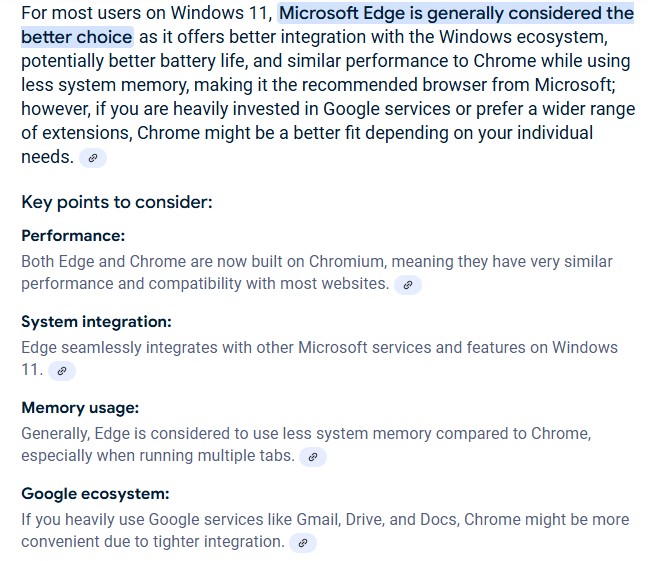 For most users on Windows 11, Microsoft Edge is generally considered the better choice as it offers better integration with the Windows ecosystem, potentially better battery life, and similar performance to Chrome while using less system memory, making it the recommended browser from Microsoft; however, if you are heavily invested in Google services or prefer a wider range of extensions, Chrome might be a better fit depending on your individual needs.

Key points to consider:

Performance:
Both Edge and Chrome are now built on Chromium, meaning they have very similar performance and compatibility with most websites.

System integration:
Edge seamlessly integrates with other Microsoft services and features on Windows 11.

Memory usage:
Generally, Edge is considered to use less system memory compared to Chrome, especially when running multiple tabs.

Google ecosystem:
If you heavily use Google services like Gmail, Drive, and Docs, Chrome might be more convenient due to tighter integration.